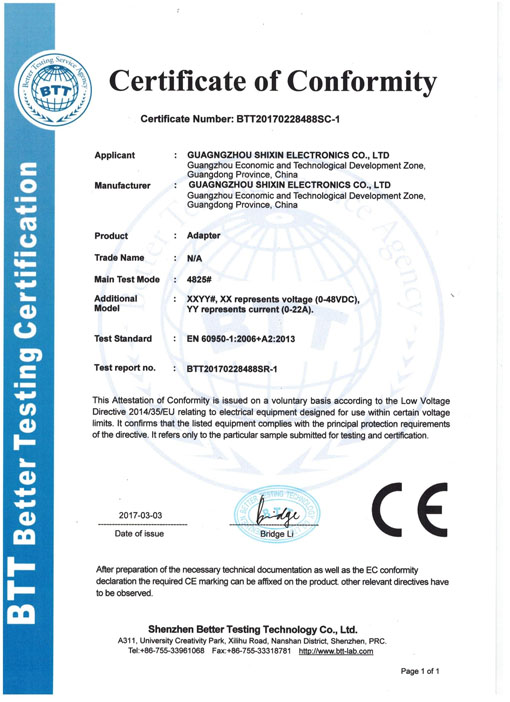 BTT Better Testing Certification

Better Testing Service Agency
BTT

Certificate of Conformity

Certificate Number: BTT20170228488SC-1

Applicant : GUAGNGZHOU SHIXIN ELECTRONICS CO., LTD
Guangzhou Economic and Technological Development Zone, Guangdong Province, China

Manufacturer : GUAGNGZHOU SHIXIN ELECTRONICS CO., LTD
Guangzhou Economic and Technological Development Zone, Guangdong Province, China

Product : Adapter

Trade Name : N/A

Main Test Mode : 4825#

Additional Model : XXYY#, XX represents voltage (0-48VDC), YY represents current (0-22A).

Test Standard : EN 60950-1:2006+A2:2013

Test report no. : BTT20170228488SR-1

This Attestation of Conformity is issued on a voluntary basis according to the Low Voltage Directive 2014/35/EU relating to electrical equipment designed for use within certain voltage limits. It confirms that the listed equipment complies with the principal protection requirements of the directive. It refers only to the particular sample submitted for testing and certification.

2017-03-03
Date of issue

BETTER TESTING TECHNOLOGY
Bridge
Bridge Li

CE

After preparation of the necessary technical documentation as well as the EC conformity declaration the required CE marking can be affixed on the product. other relevant directives have to be observed.

Shenzhen Better Testing Technology Co., Ltd.
A311, University Creativity Park, Xilihu Road, Nanshan District, Shenzhen, PRC.
Tel:+86-755-33961068 Fax:+86-755-33318781 http://www.btt-lab.com

Page 1 of 1